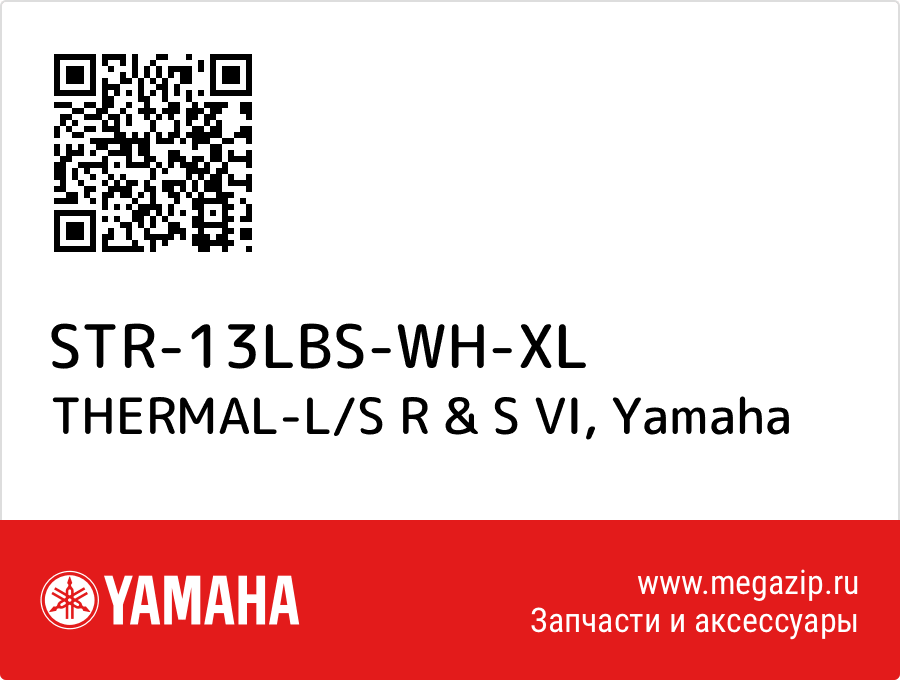 STR-13LBS-WH-XL
THERMAL-L/S R & S VI, Yamaha

YAMAHA

www.megazip.ru
Запчасти и аксессуары